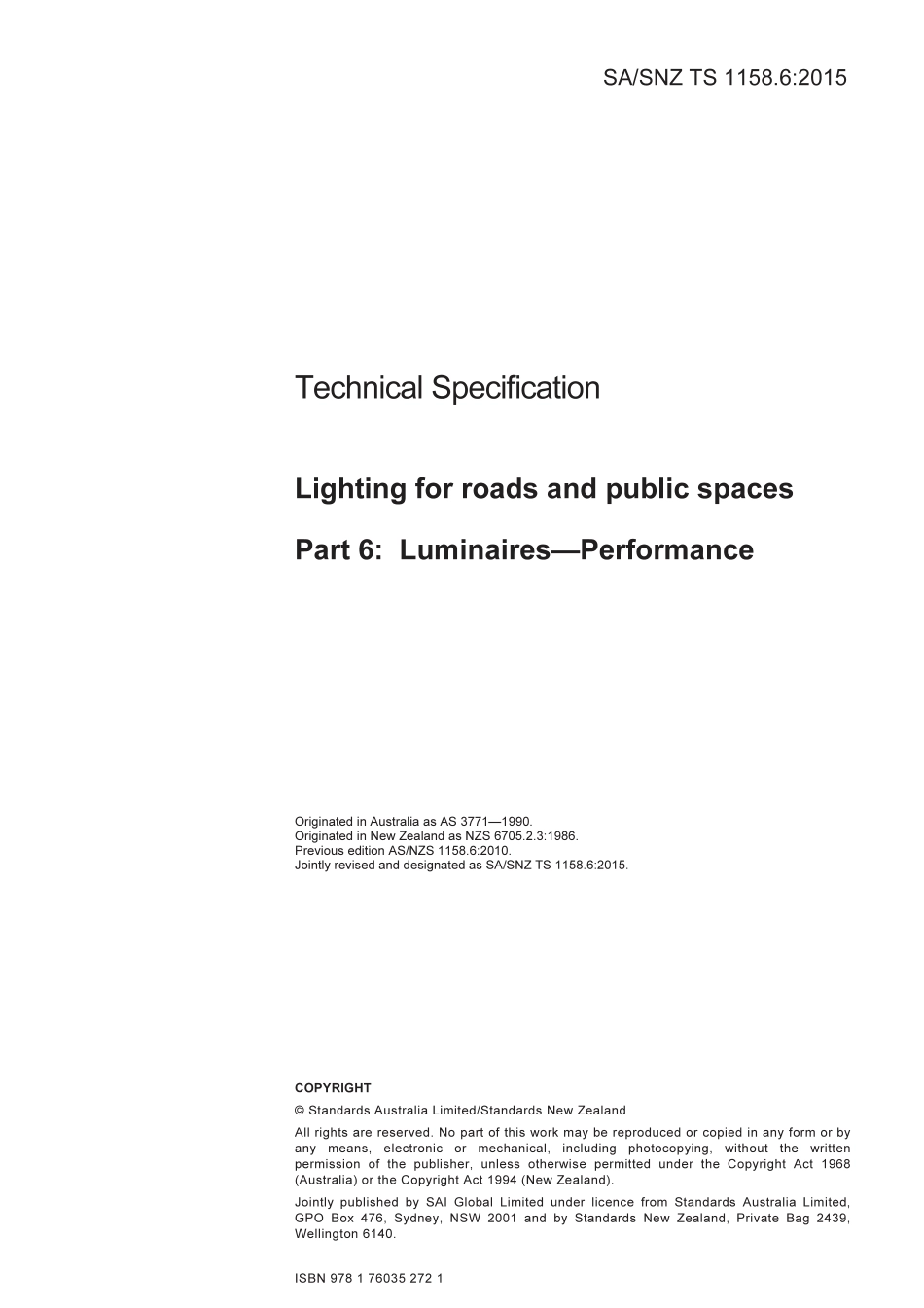 SA/SNZ TS 1158.6:2015

Technical Specification

Lighting for roads and public spaces

Part 6: Luminaires—Performance

Originated in Australia as AS 3771—1990.
Originated in New Zealand as NZS 6705.2.3:1986.
Previous edition AS/NZS 1158.6:2010.
Jointly revised and designated as SA/SNZ TS 1158.6:2015.

COPYRIGHT

© Standards Australia Limited/Standards New Zealand

All rights are reserved. No part of this work may be reproduced or copied in any form or by any means, electronic or mechanical, including photocopying, without the written permission of the publisher, unless otherwise permitted under the Copyright Act 1968 (Australia) or the Copyright Act 1994 (New Zealand).

Jointly published by SAI Global Limited under licence from Standards Australia Limited, GPO Box 476, Sydney, NSW 2001 and by Standards New Zealand, Private Bag 2439, Wellington 6140.

ISBN 978 1 76035 272 1